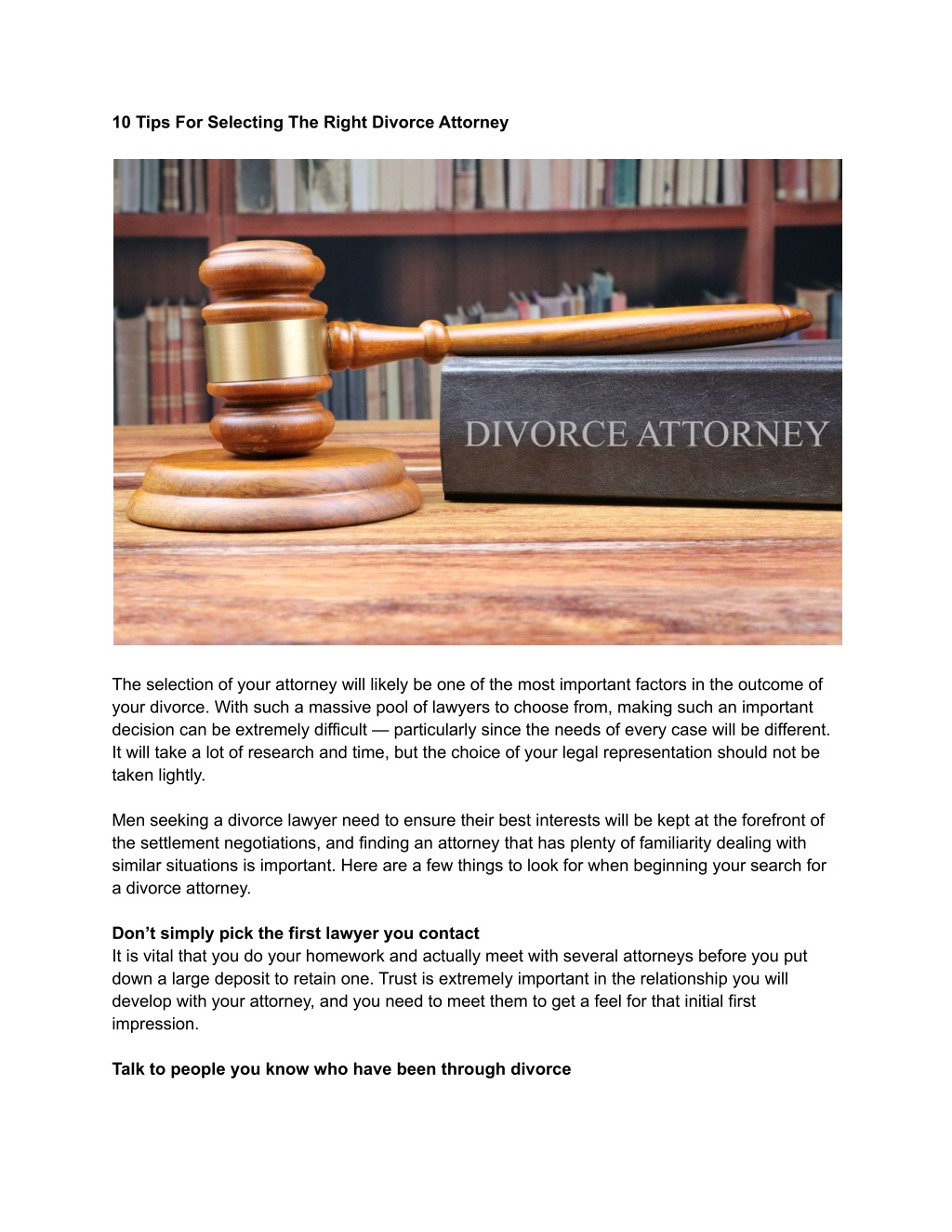 10 Tips For Selecting The Right Divorce Attorney

DIVORCE ATTORNEY

The selection of your attorney will likely be one of the most important factors in the outcome of your divorce. With such a massive pool of lawyers to choose from, making such an important decision can be extremely difficult — particularly since the needs of every case will be different. It will take a lot of research and time, but the choice of your legal representation should not be taken lightly.

Men seeking a divorce lawyer need to ensure their best interests will be kept at the forefront of the settlement negotiations, and finding an attorney that has plenty of familiarity dealing with similar situations is important. Here are a few things to look for when beginning your search for a divorce attorney.

Don’t simply pick the first lawyer you contact
It is vital that you do your homework and actually meet with several attorneys before you put down a large deposit to retain one. Trust is extremely important in the relationship you will develop with your attorney, and you need to meet them to get a feel for that initial first impression.

Talk to people you know who have been through divorce